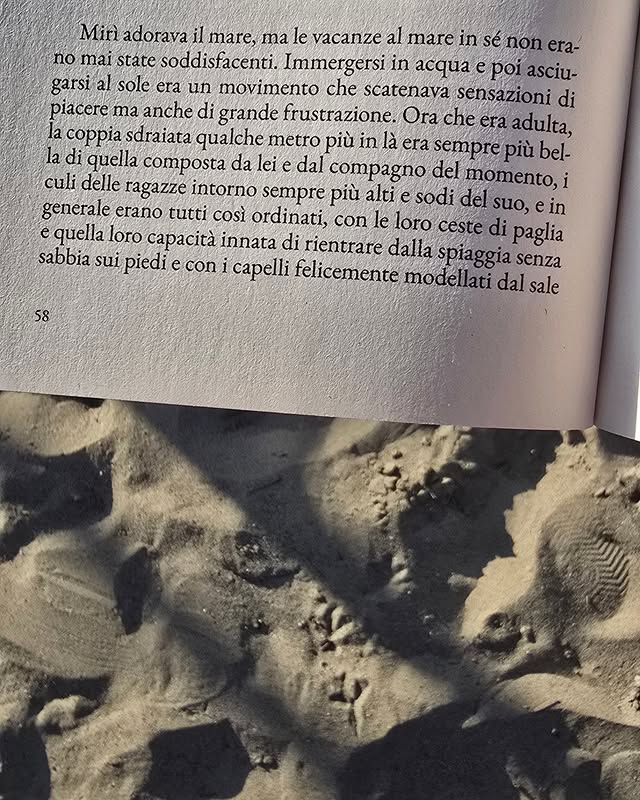 Mirì adorava il mare, ma le vacanze al mare in sé non erano mai state soddisfacenti. Immergersi in acqua e poi asciugarsi al sole era un movimento che scatenava sensazioni di piacere ma anche di grande frustrazione. Ora che era adulta, la coppia sdraiata qualche metro più in là era sempre più bella di quella composta da lei e dal compagno del momento, i culi delle ragazze intorno sempre più alti e sodi del suo, e in generale erano tutti così ordinati, con le loro ceste di paglia e quella loro capacità innata di rientrare dalla spiaggia senza sabbia sui piedi e con i capelli felicemente modellati dal sale

58